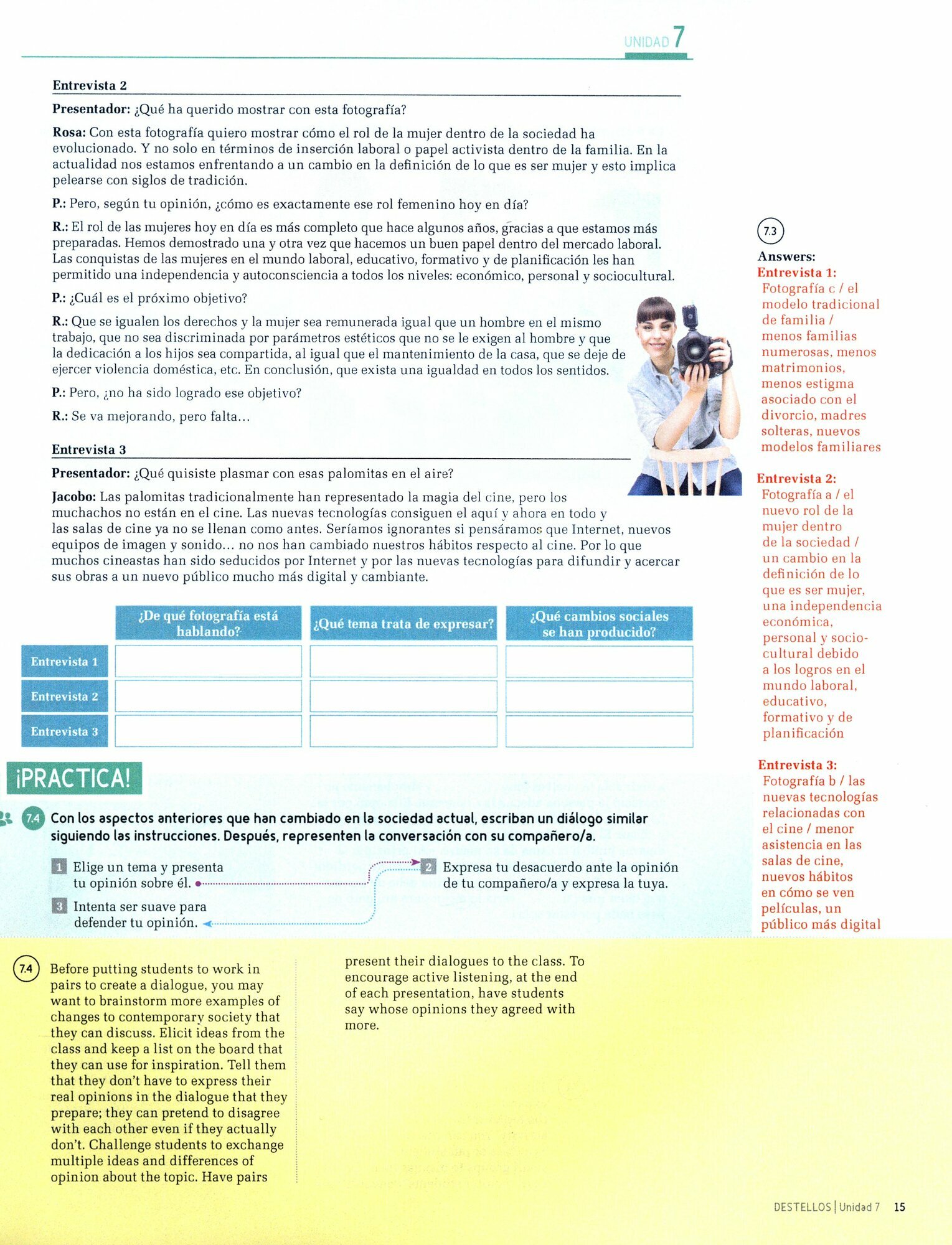 UNIDAD 7

Entrevista 2

Presentador: ¿Qué ha querido mostrar con esta fotografía?

Rosa: Con esta fotografía quiero mostrar cómo el rol de la mujer dentro de la sociedad ha evolucionado. Y no solo en términos de inserción laboral o papel activista dentro de la familia. En la actualidad nos estamos enfrentando a un cambio en la definición de lo que es ser mujer y esto implica pelearse con siglos de tradición.

P.: Pero, según tu opinión, ¿cómo es exactamente ese rol femenino hoy en día?

R.: El rol de las mujeres hoy en día es más completo que hace algunos años, gracias a que estamos más preparadas. Hemos demostrado una y otra vez que hacemos un buen papel dentro del mercado laboral. Las conquistas de las mujeres en el mundo laboral, educativo, formativo y de planificación les han permitido una independencia y autoconsciencia a todos los niveles: económico, personal y sociocultural.

P.: ¿Cuál es el próximo objetivo?

R.: Que se igualen los derechos y la mujer sea remunerada igual que un hombre en el mismo trabajo, que no sea discriminada por parámetros estéticos que no se le exigen al hombre y que la dedicación a los hijos sea compartida, al igual que el mantenimiento de la casa, que se deje de ejercer violencia doméstica, etc. En conclusión, que exista una igualdad en todos los sentidos.

P.: Pero, ¿no ha sido logrado ese objetivo?

R.: Se va mejorando, pero falta…

Entrevista 3

Presentador: ¿Qué quisiste plasmar con esas palomitas en el aire?

Jacobo: Las palomitas tradicionalmente han representado la magia del cine, pero los muchachos no están en el cine. Las nuevas tecnologías consiguen el aquí y ahora en todo y las salas de cine ya no se llenan como antes. Seríamos ignorantes si pensáramos que Internet, nuevos equipos de imagen y sonido… no nos han cambiado nuestros hábitos respecto al cine. Por lo que muchos cineastas han sido seducidos por Internet y por las nuevas tecnologías para difundir y acercar sus obras a un nuevo público mucho más digital y cambiante.

| | ¿De qué fotografía está hablando? | ¿Qué tema trata de expresar? | ¿Qué cambios sociales se han producido? |
|---|---|---|---|
| Entrevista 1 | | | |
| Entrevista 2 | | | |
| Entrevista 3 | | | |

¡PRACTICA!

7.4 Con los aspectos anteriores que han cambiado en la sociedad actual, escriban un diálogo similar siguiendo las instrucciones. Después, representen la conversación con su compañero/a.

1 Elige un tema y presenta tu opinión sobre él.

2 Expresa tu desacuerdo ante la opinión de tu compañero/a y expresa la tuya.

3 Intenta ser suave para defender tu opinión.

7.3
Answers:
Entrevista 1:
Fotografía c / el modelo tradicional de familia / menos familias numerosas, menos matrimonios, menos estigma asociado con el divorcio, madres solteras, nuevos modelos familiares

Entrevista 2:
Fotografía a / el nuevo rol de la mujer dentro de la sociedad / un cambio en la definición de lo que es ser mujer, una independencia económica, personal y sociocultural debido a los logros en el mundo laboral, educativo, formativo y de planificación

Entrevista 3:
Fotografía b / las nuevas tecnologías relacionadas con el cine / menor asistencia en las salas de cine, nuevos hábitos en cómo se ven películas, un público más digital

7.4 Before putting students to work in pairs to create a dialogue, you may want to brainstorm more examples of changes to contemporary society that they can discuss. Elicit ideas from the class and keep a list on the board that they can use for inspiration. Tell them that they don't have to express their real opinions in the dialogue that they prepare; they can pretend to disagree with each other even if they actually don't. Challenge students to exchange multiple ideas and differences of opinion about the topic. Have pairs present their dialogues to the class. To encourage active listening, at the end of each presentation, have students say whose opinions they agreed with more.

DESTELLOS | Unidad 7 15